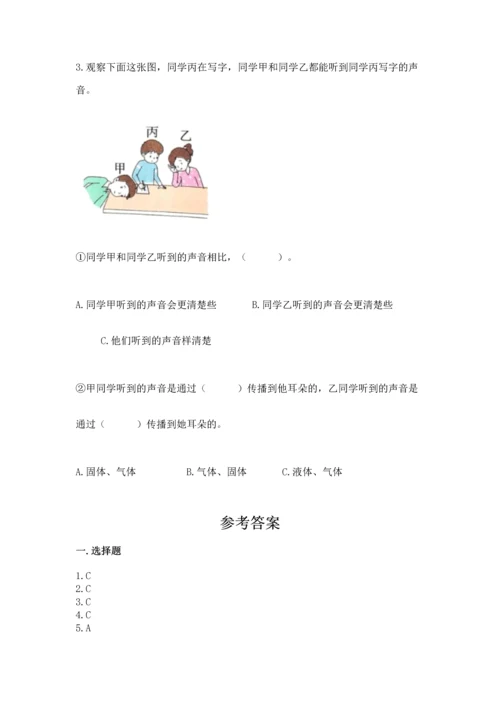 3. 观察下面这张图，同学丙在写字，同学甲和同学乙都能听到同学丙写字的声音。

丙 乙

甲

①同学甲和同学乙听到的声音相比，（　　）。

A. 同学甲听到的声音会更清楚些　　B. 同学乙听到的声音会更清楚些

C. 他们听到的声音样清楚

②甲同学听到的声音是通过（　　）传播到他耳朵的，乙同学听到的声音是通过（　　）传播到她耳朵的。

A. 固体、气体　　B. 气体、固体　　C. 液体、气体

参考答案

一. 选择题

1. C
2. C
3. C
4. C
5. A